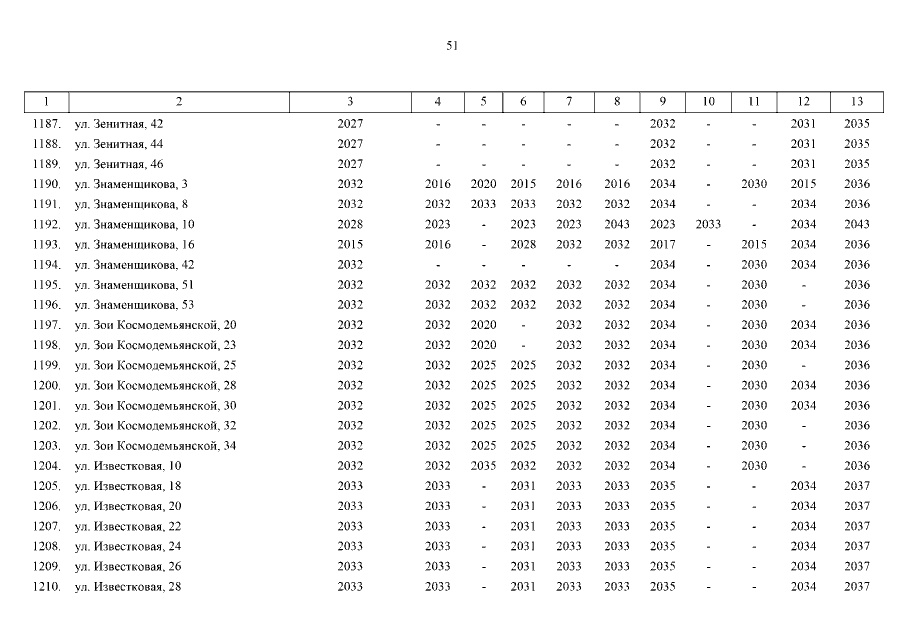 51

| 1 | 2 | 3 | 4 | 5 | 6 | 7 | 8 | 9 | 10 | 11 | 12 | 13 |
|---|---|---|---|---|---|---|---|---|---|---|---|---|
| 1187. | ул. Зенитная, 42 | 2027 | - | - | - | - | - | 2032 | - | - | 2031 | 2035 |
| 1188. | ул. Зенитная, 44 | 2027 | - | - | - | - | - | 2032 | - | - | 2031 | 2035 |
| 1189. | ул. Зенитная, 46 | 2027 | - | - | - | - | - | 2032 | - | - | 2031 | 2035 |
| 1190. | ул. Знаменщикова, 3 | 2032 | 2016 | 2020 | 2015 | 2016 | 2016 | 2034 | - | 2030 | 2015 | 2036 |
| 1191. | ул. Знаменщикова, 8 | 2032 | 2032 | 2033 | 2033 | 2032 | 2032 | 2034 | - | - | 2034 | 2036 |
| 1192. | ул. Знаменщикова, 10 | 2028 | 2023 | - | 2023 | 2023 | 2043 | 2023 | 2033 | - | 2034 | 2043 |
| 1193. | ул. Знаменщикова, 16 | 2015 | 2016 | - | 2028 | 2032 | 2032 | 2017 | - | 2015 | 2034 | 2036 |
| 1194. | ул. Знаменщикова, 42 | 2032 | - | - | - | - | - | 2034 | - | 2030 | 2034 | 2036 |
| 1195. | ул. Знаменщикова, 51 | 2032 | 2032 | 2032 | 2032 | 2032 | 2032 | 2034 | - | 2030 | - | 2036 |
| 1196. | ул. Знаменщикова, 53 | 2032 | 2032 | 2032 | 2032 | 2032 | 2032 | 2034 | - | 2030 | - | 2036 |
| 1197. | ул. Зои Космодемьянской, 20 | 2032 | 2032 | 2020 | - | 2032 | 2032 | 2034 | - | 2030 | 2034 | 2036 |
| 1198. | ул. Зои Космодемьянской, 23 | 2032 | 2032 | 2020 | - | 2032 | 2032 | 2034 | - | 2030 | 2034 | 2036 |
| 1199. | ул. Зои Космодемьянской, 25 | 2032 | 2032 | 2025 | 2025 | 2032 | 2032 | 2034 | - | 2030 | - | 2036 |
| 1200. | ул. Зои Космодемьянской, 28 | 2032 | 2032 | 2025 | 2025 | 2032 | 2032 | 2034 | - | 2030 | 2034 | 2036 |
| 1201. | ул. Зои Космодемьянской, 30 | 2032 | 2032 | 2025 | 2025 | 2032 | 2032 | 2034 | - | 2030 | 2034 | 2036 |
| 1202. | ул. Зои Космодемьянской, 32 | 2032 | 2032 | 2025 | 2025 | 2032 | 2032 | 2034 | - | 2030 | - | 2036 |
| 1203. | ул. Зои Космодемьянской, 34 | 2032 | 2032 | 2025 | 2025 | 2032 | 2032 | 2034 | - | 2030 | - | 2036 |
| 1204. | ул. Известковая, 10 | 2032 | 2032 | 2035 | 2032 | 2032 | 2032 | 2034 | - | 2030 | - | 2036 |
| 1205. | ул. Известковая, 18 | 2033 | 2033 | - | 2031 | 2033 | 2033 | 2035 | - | - | 2034 | 2037 |
| 1206. | ул. Известковая, 20 | 2033 | 2033 | - | 2031 | 2033 | 2033 | 2035 | - | - | 2034 | 2037 |
| 1207. | ул. Известковая, 22 | 2033 | 2033 | - | 2031 | 2033 | 2033 | 2035 | - | - | 2034 | 2037 |
| 1208. | ул. Известковая, 24 | 2033 | 2033 | - | 2031 | 2033 | 2033 | 2035 | - | - | 2034 | 2037 |
| 1209. | ул. Известковая, 26 | 2033 | 2033 | - | 2031 | 2033 | 2033 | 2035 | - | - | 2034 | 2037 |
| 1210. | ул. Известковая, 28 | 2033 | 2033 | - | 2031 | 2033 | 2033 | 2035 | - | - | 2034 | 2037 |